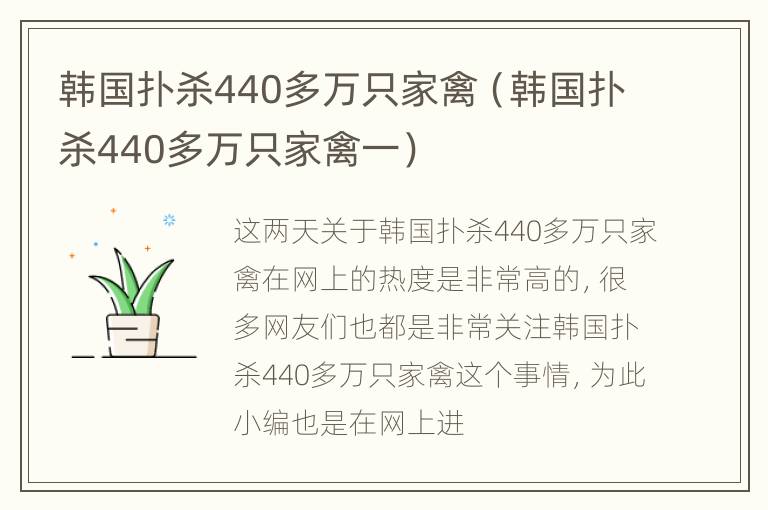 韩国扑杀440多万只家禽（韩国扑杀440多万只家禽一）

这两天关于韩国扑杀440多万只家禽在网上的热度是非常高的，很多网友们也都是非常关注韩国扑杀440多万只家禽这个事情，为此小编也是在网上进